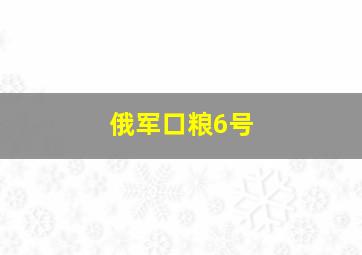 俄军口粮6号